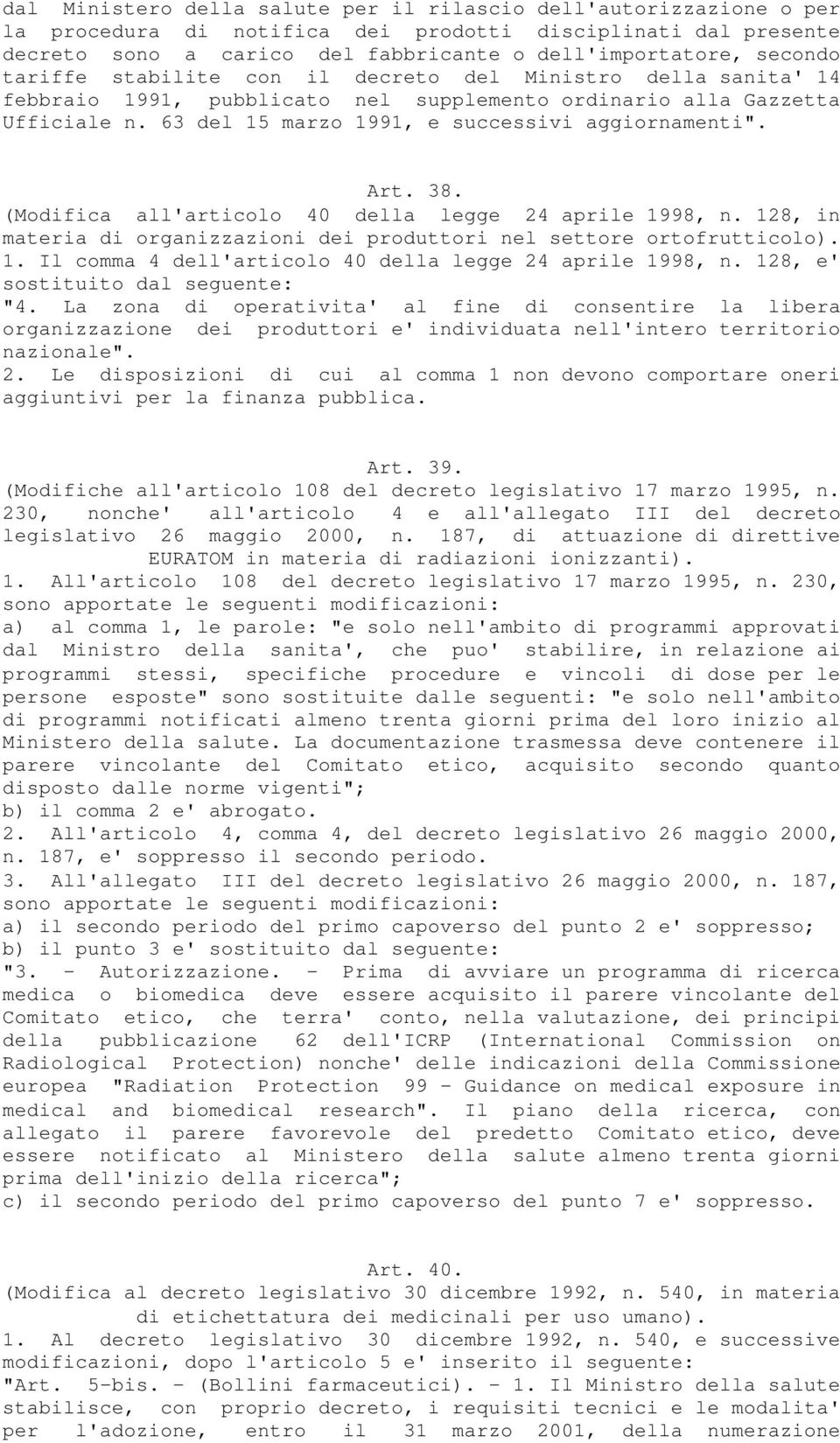 dal Ministero della salute per il rilascio dell'autorizzazione o per la procedura di notifica dei prodotti disciplinati dal presente decreto sono a carico del fabbricante o dell'importatore, secondo tariffe stabilite con il decreto del Ministro della sanita' 14 febbraio 1991, pubblicato nel supplemento ordinario alla Gazzetta Ufficiale n. 63 del 15 marzo 1991, e successivi aggiornamenti".

Art. 38.
(Modifica all'articolo 40 della legge 24 aprile 1998, n. 128, in materia di organizzazioni dei produttori nel settore ortofrutticolo).
1. Il comma 4 dell'articolo 40 della legge 24 aprile 1998, n. 128, e' sostituito dal seguente:
"4. La zona di operativita' al fine di consentire la libera organizzazione dei produttori e' individuata nell'intero territorio nazionale".
2. Le disposizioni di cui al comma 1 non devono comportare oneri aggiuntivi per la finanza pubblica.

Art. 39.
(Modifiche all'articolo 108 del decreto legislativo 17 marzo 1995, n. 230, nonche' all'articolo 4 e all'allegato III del decreto legislativo 26 maggio 2000, n. 187, di attuazione di direttive EURATOM in materia di radiazioni ionizzanti).
1. All'articolo 108 del decreto legislativo 17 marzo 1995, n. 230, sono apportate le seguenti modificazioni:
a) al comma 1, le parole: "e solo nell'ambito di programmi approvati dal Ministro della sanita', che puo' stabilire, in relazione ai programmi stessi, specifiche procedure e vincoli di dose per le persone esposte" sono sostituite dalle seguenti: "e solo nell'ambito di programmi notificati almeno trenta giorni prima del loro inizio al Ministero della salute. La documentazione trasmessa deve contenere il parere vincolante del Comitato etico, acquisito secondo quanto disposto dalle norme vigenti";
b) il comma 2 e' abrogato.
2. All'articolo 4, comma 4, del decreto legislativo 26 maggio 2000, n. 187, e' soppresso il secondo periodo.
3. All'allegato III del decreto legislativo 26 maggio 2000, n. 187, sono apportate le seguenti modificazioni:
a) il secondo periodo del primo capoverso del punto 2 e' soppresso;
b) il punto 3 e' sostituito dal seguente:
"3. - Autorizzazione. - Prima di avviare un programma di ricerca medica o biomedica deve essere acquisito il parere vincolante del Comitato etico, che terra' conto, nella valutazione, dei principi della pubblicazione 62 dell'ICRP (International Commission on Radiological Protection) nonche' delle indicazioni della Commissione europea "Radiation Protection 99 - Guidance on medical exposure in medical and biomedical research". Il piano della ricerca, con allegato il parere favorevole del predetto Comitato etico, deve essere notificato al Ministero della salute almeno trenta giorni prima dell'inizio della ricerca";
c) il secondo periodo del primo capoverso del punto 7 e' soppresso.

Art. 40.
(Modifica al decreto legislativo 30 dicembre 1992, n. 540, in materia di etichettatura dei medicinali per uso umano).
1. Al decreto legislativo 30 dicembre 1992, n. 540, e successive modificazioni, dopo l'articolo 5 e' inserito il seguente:
"Art. 5-bis. - (Bollini farmaceutici). - 1. Il Ministro della salute stabilisce, con proprio decreto, i requisiti tecnici e le modalita' per l'adozione, entro il 31 marzo 2001, della numerazione